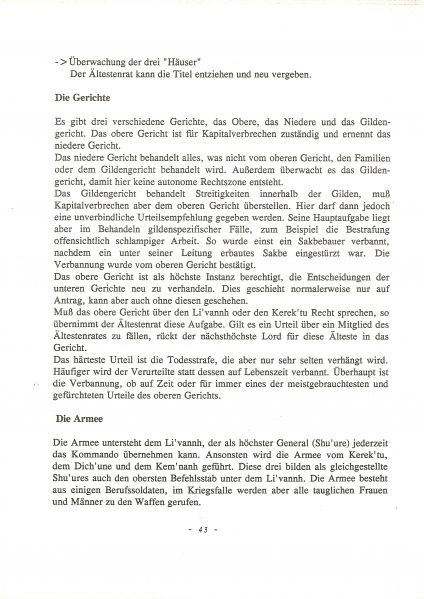 -> Überwachung der drei "Häuser"
Der Ältestenrat kann die Titel entziehen und neu vergeben.

Die Gerichte

Es gibt drei verschiedene Gerichte, das Obere, das Niedere und das Gildengericht. Das obere Gericht ist für Kapitalverbrechen zuständig und ernennt das niedere Gericht.
Das niedere Gericht behandelt alles, was nicht vom oberen Gericht, den Familien oder dem Gildengericht behandelt wird. Außerdem überwacht es das Gildengericht, damit hier keine autonome Rechtszone entsteht.
Das Gildengericht behandelt Streitigkeiten innerhalb der Gilden, muß Kapitalverbrechen aber dem oberen Gericht überstellen. Hier darf dann jedoch eine unverbindliche Urteilsempfehlung gegeben werden. Seine Hauptaufgabe liegt aber im Behandeln gildenspezifischer Fälle, zum Beispiel die Bestrafung offensichtlich schlampiger Arbeit. So wurde einst ein Sakbebauer verbannt, nachdem ein unter seiner Leitung erbautes Sakbe eingestürzt war. Die Verbannung wurde vom oberen Gericht bestätigt.
Das obere Gericht ist als höchste Instanz berechtigt, die Entscheidungen der unteren Gerichte neu zu verhandeln. Dies geschieht normalerweise nur auf Antrag, kann aber auch ohne diesen geschehen.
Muß das obere Gericht über den Li'vannh oder den Kerek'tu Recht sprechen, so übernimmt der Ältestenrat diese Aufgabe. Gilt es ein Urteil über ein Mitglied des Ältestenrates zu fällen, rückt der nächsthöchste Lord für diese Älteste in das Gericht.
Das härteste Urteil ist die Todesstrafe, die aber nur sehr selten verhängt wird. Häufiger wird der Verurteilte statt dessen auf Lebenszeit verbannt. Überhaupt ist die Verbannung, ob auf Zeit oder für immer eines der meistgebrauchtesten und gefürchteten Urteile des oberen Gerichts.

Die Armee

Die Armee untersteht dem Li'vannh, der als höchster General (Shu'ure) jederzeit das Kommando übernehmen kann. Ansonsten wird die Armee vom Kerek'tu, dem Dich'une und dem Kem'nanh geführt. Diese drei bilden als gleichgestellte Shu'ures auch den obersten Befehlsstab unter dem Li'vannh. Die Armee besteht aus einigen Berufssoldaten, im Kriegsfalle werden aber alle tauglichen Frauen und Männer zu den Waffen gerufen.

- 43 -